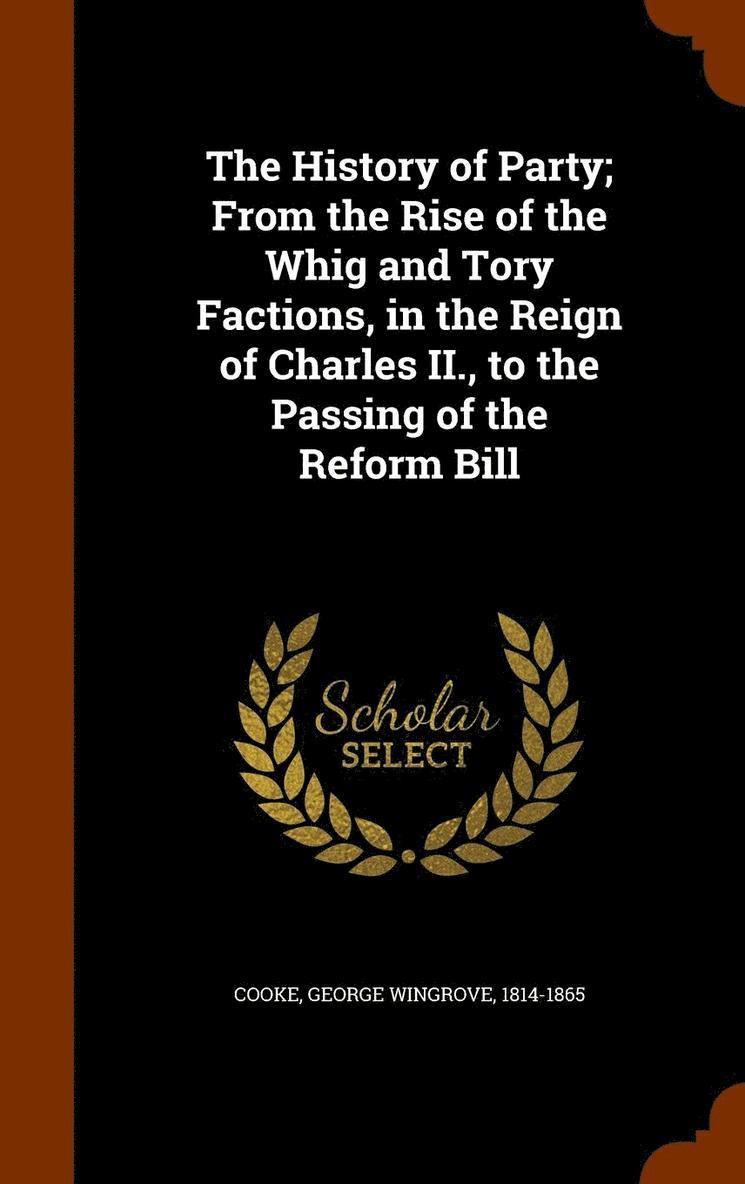 The History of Party; From the Rise of the Whig and Tory Factions, in the Reign of Charles II., to the Passing of the Reform Bill

Scholar
SELECT

COOKE, GEORGE WINGROVE, 1814-1865